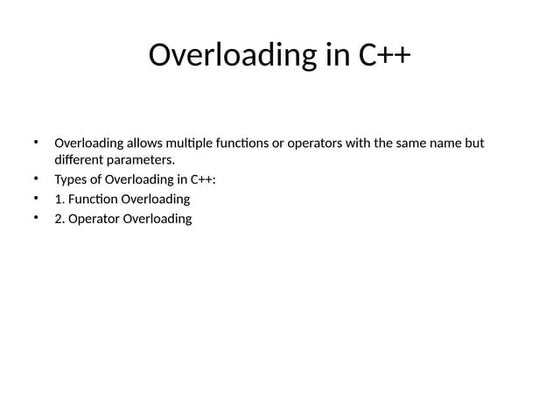 Overloading in C++

• Overloading allows multiple functions or operators with the same name but different parameters.
• Types of Overloading in C++:
• 1. Function Overloading
• 2. Operator Overloading